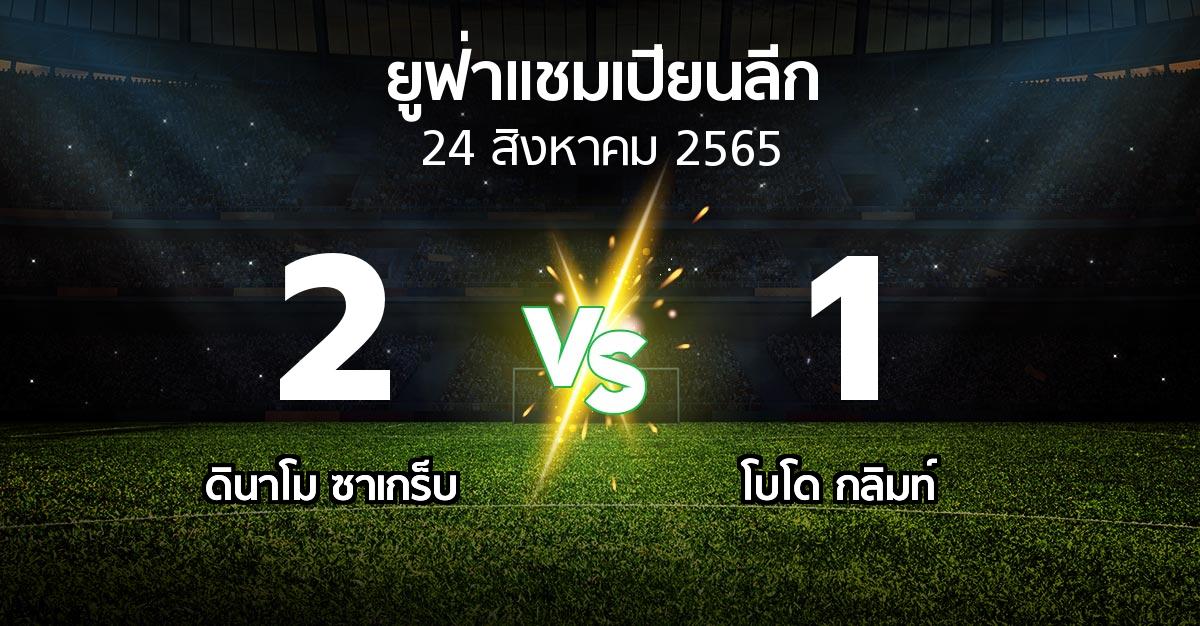 ยูฟ่าแชมเปียนลีก
24 สิงหาคม 2565

2
VS
1

ดินาโม ซาเกร็บ
โบโด กลิมท์